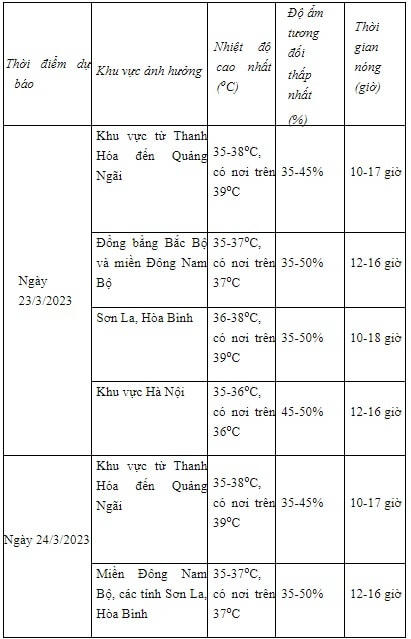 | Thời điểm dự báo | Khu vực ảnh hưởng | Nhiệt độ cao nhất ($^oC$) | Độ ẩm tương đối thấp nhất (%) | Thời gian nóng (giờ) |
|---|---|---|---|---|
| Ngày 23/3/2023 | Khu vực từ Thanh Hóa đến Quảng Ngãi | 35-38$^o$C, có nơi trên 39$^o$C | 35-45% | 10-17 giờ |
| | Đồng bằng Bắc Bộ và miền Đông Nam Bộ | 35-37$^o$C, có nơi trên 37$^o$C | 35-50% | 12-16 giờ |
| | Sơn La, Hòa Bình | 36-38$^o$C, có nơi trên 39$^o$C | 35-50% | 10-18 giờ |
| | Khu vực Hà Nội | 35-36$^o$C, có nơi trên 36$^o$C | 45-50% | 12-16 giờ |
| Ngày 24/3/2023 | Khu vực từ Thanh Hóa đến Quảng Ngãi | 35-38$^o$C, có nơi trên 39$^o$C | 35-45% | 10-17 giờ |
| | Miền Đông Nam Bộ, các tỉnh Sơn La, Hòa Bình | 35-37$^o$C, có nơi trên 37$^o$C | 35-50% | 12-16 giờ |